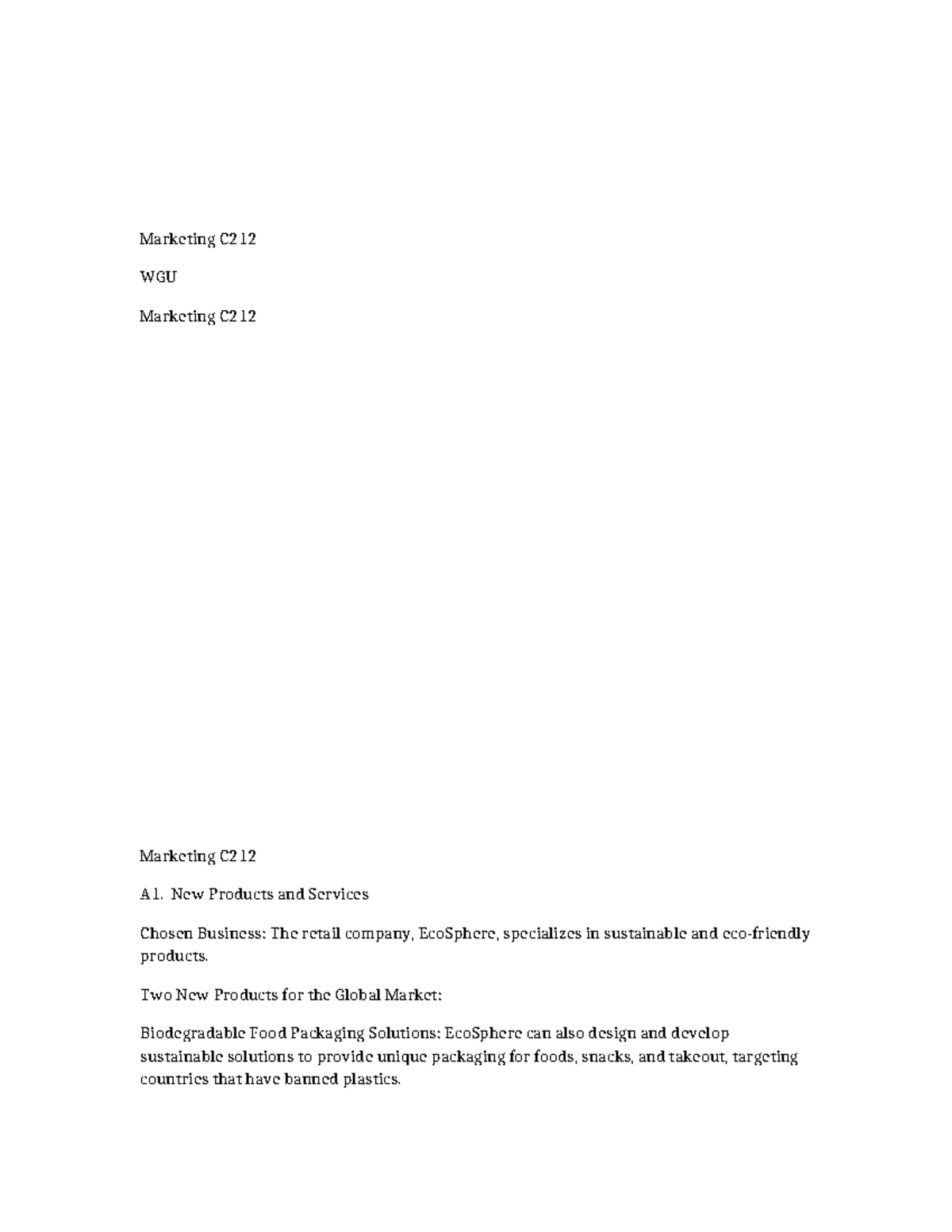 Marketing C212

WGU

Marketing C212

Marketing C212

A1. New Products and Services

Chosen Business: The retail company, EcoSphere, specializes in sustainable and eco-friendly products.

Two New Products for the Global Market:

Biodegradable Food Packaging Solutions: EcoSphere can also design and develop sustainable solutions to provide unique packaging for foods, snacks, and takeout, targeting countries that have banned plastics.